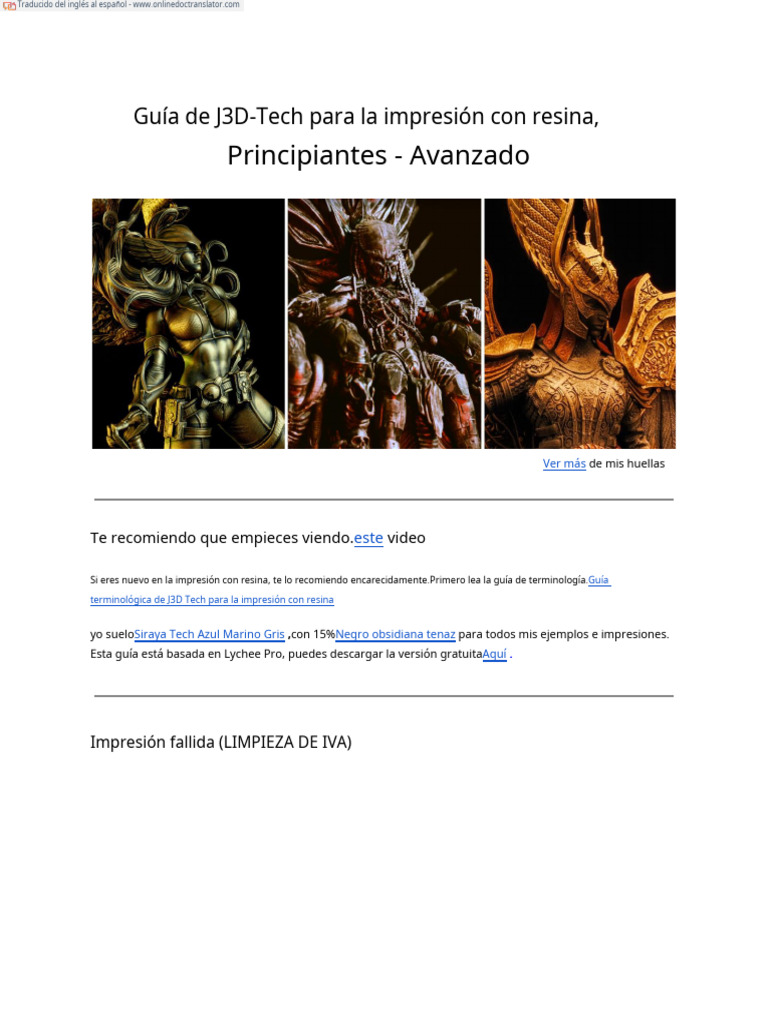 Traducido del inglés al español - www.onlinedoctranslator.com

Guía de J3D-Tech para la impresión con resina,
Principiantes - Avanzado

Ver más de mis huellas

Te recomiendo que empieces viendo.este video

Si eres nuevo en la impresión con resina, te lo recomiendo encarecidamente.Primero lea la guía de terminología.Guía terminológica de J3D Tech para la impresión con resina

yo sueloSiraya Tech Azul Marino Gris ,con 15%Negro obsidiana tenaz para todos mis ejemplos e impresiones. Esta guía está basada en Lychee Pro, puedes descargar la versión gratuitaAquí .

Impresión fallida (LIMPIEZA DE IVA)